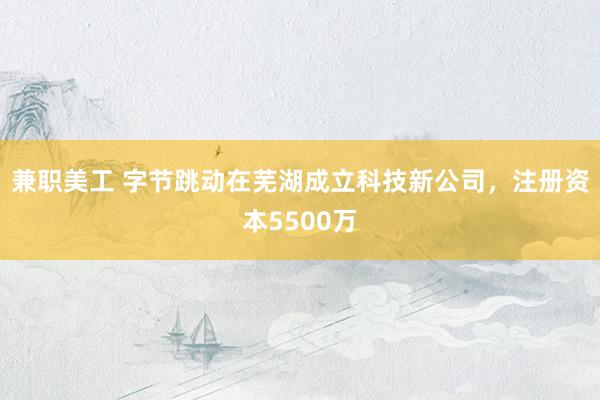 兼职美工 字节跳动在芜湖成立科技新公司，注册资本5500万